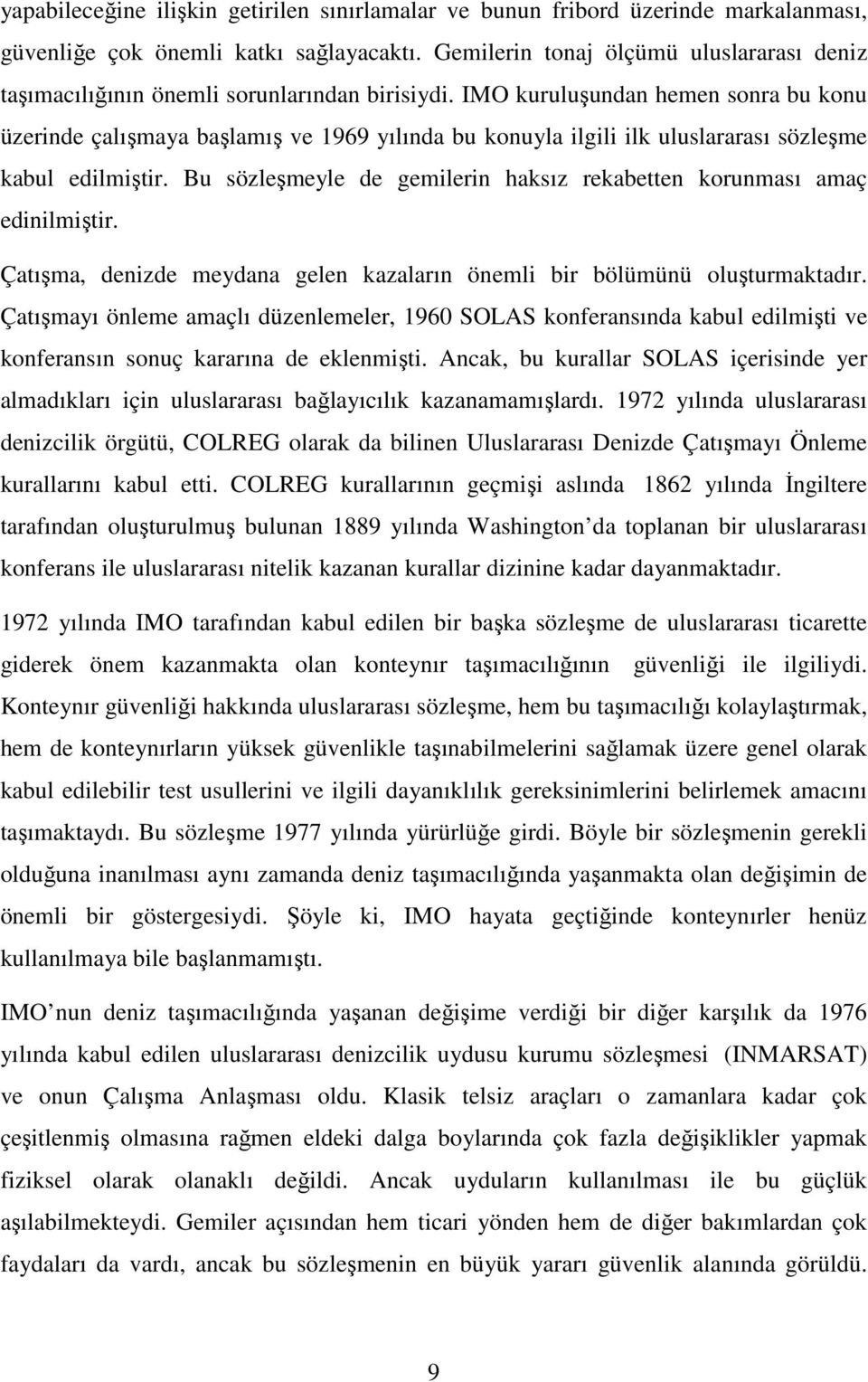 yapabileceğine ilişkin getirilen sınırlamalar ve bunun fribord üzerinde markalanması, güvenliğe çok önemli katkı sağlayacaktı. Gemilerin tonaj ölçümü uluslararası deniz taşımacılığının önemli sorunlarından birisiydi. IMO kuruluşundan hemen sonra bu konu üzerinde çalışmaya başlamış ve 1969 yılında bu konuyla ilgili ilk uluslararası sözleşme kabul edilmiştir. Bu sözleşmeyle de gemilerin haksız rekabetten korunması amaç edinilmiştir.

Çatışma, denizde meydana gelen kazaların önemli bir bölümünü oluşturmaktadır. Çatışmayı önleme amaçlı düzenlemeler, 1960 SOLAS konferansında kabul edilmişti ve konferansın sonuç kararına de eklenmişti. Ancak, bu kurallar SOLAS içerisinde yer almadıkları için uluslararası bağlayıcılık kazanamamışlardı. 1972 yılında uluslararası denizcilik örgütü, COLREG olarak da bilinen Uluslararası Denizde Çatışmayı Önleme kurallarını kabul etti. COLREG kurallarının geçmişi aslında 1862 yılında İngiltere tarafından oluşturulmuş bulunan 1889 yılında Washington da toplanan bir uluslararası konferans ile uluslararası nitelik kazanan kurallar dizinine kadar dayanmaktadır.

1972 yılında IMO tarafından kabul edilen bir başka sözleşme de uluslararası ticarette giderek önem kazanmakta olan konteynır taşımacılığının güvenliği ile ilgiliydi. Konteynır güvenliği hakkında uluslararası sözleşme, hem bu taşımacılığı kolaylaştırmak, hem de konteynırların yüksek güvenlikle taşınabilmelerini sağlamak üzere genel olarak kabul edilebilir test usullerini ve ilgili dayanıklılık gereksinimlerini belirlemek amacını taşımaktaydı. Bu sözleşme 1977 yılında yürürlüğe girdi. Böyle bir sözleşmenin gerekli olduğuna inanılması aynı zamanda deniz taşımacılığında yaşanmakta olan değişimin de önemli bir göstergesiydi. Şöyle ki, IMO hayata geçtiğinde konteynırler henüz kullanılmaya bile başlanmamıştı.

IMO nun deniz taşımacılığında yaşanan değişime verdiği bir diğer karşılık da 1976 yılında kabul edilen uluslararası denizcilik uydusu kurumu sözleşmesi (INMARSAT) ve onun Çalışma Anlaşması oldu. Klasik telsiz araçları o zamanlara kadar çok çeşitlenmiş olmasına rağmen eldeki dalga boylarında çok fazla değişiklikler yapmak fiziksel olarak olanaklı değildi. Ancak uyduların kullanılması ile bu güçlük aşılabilmekteydi. Gemiler açısından hem ticari yönden hem de diğer bakımlardan çok faydaları da vardı, ancak bu sözleşmenin en büyük yararı güvenlik alanında görüldü.

9